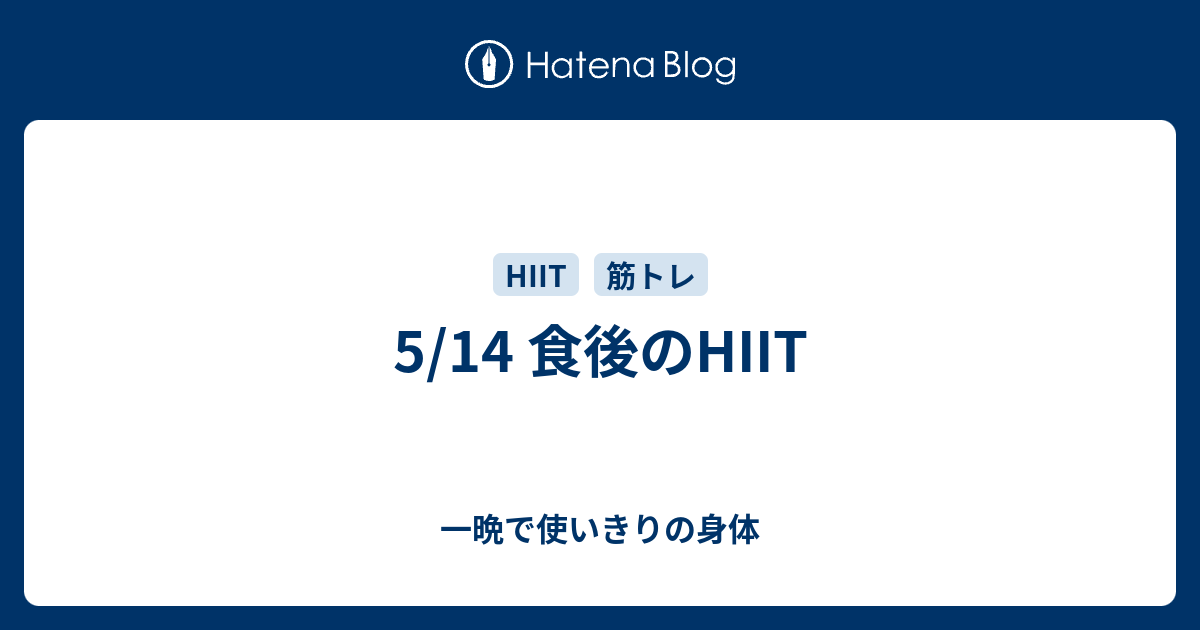 Hatena Blog

HIIT 筋トレ

5/14 食後のHIIT

一晩で使いきりの身体